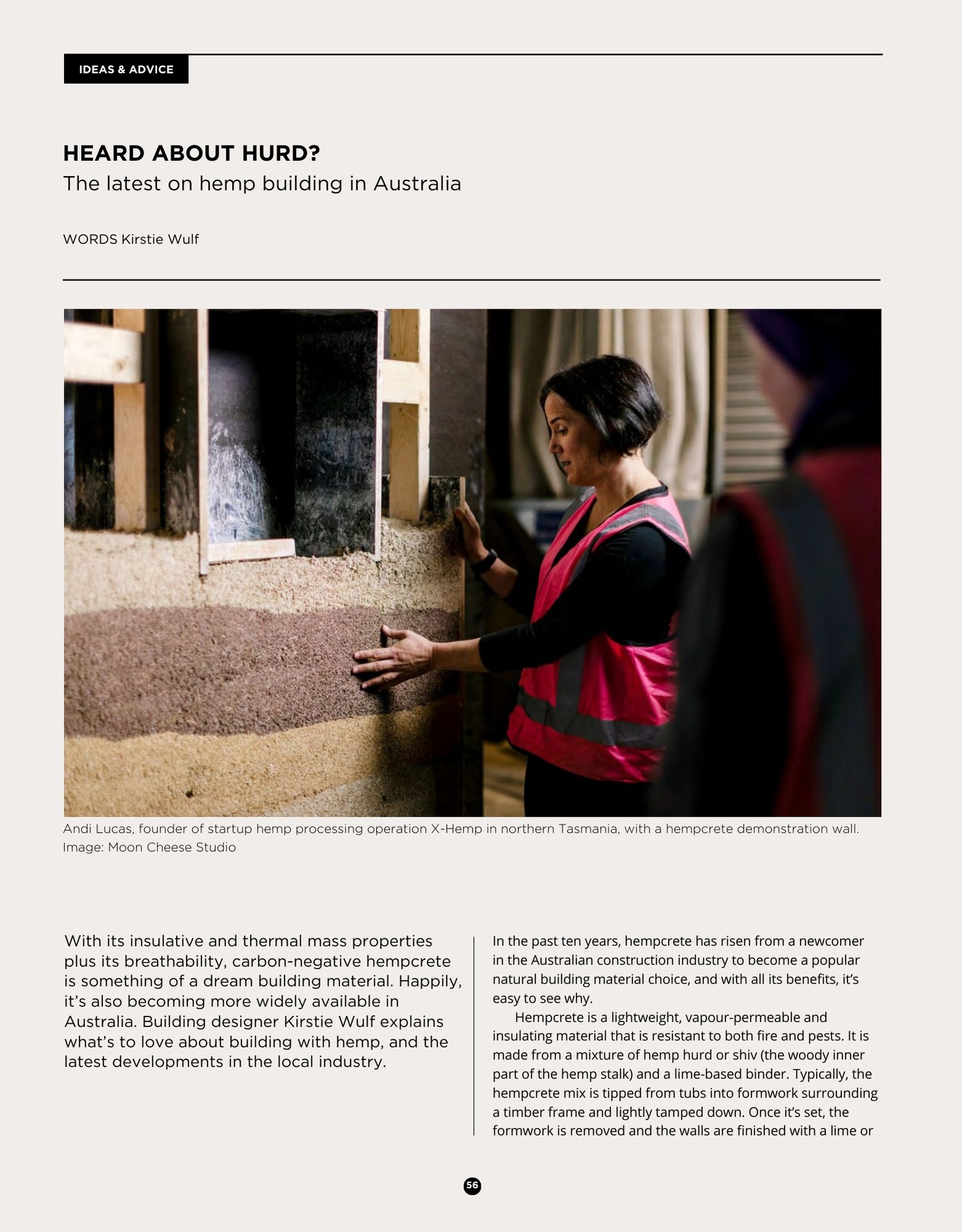 IDEAS & ADVICE

HEARD ABOUT HURD?

The latest on hemp building in Australia

WORDS Kirstie Wulf

Andi Lucas, founder of startup hemp processing operation X-Hemp in northern Tasmania, with a hempcrete demonstration wall. Image: Moon Cheese Studio

With its insulative and thermal mass properties plus its breathability, carbon-negative hempcrete is something of a dream building material. Happily, it's also becoming more widely available in Australia. Building designer Kirstie Wulf explains what's to love about building with hemp, and the latest developments in the local industry.

In the past ten years, hempcrete has risen from a newcomer in the Australian construction industry to become a popular natural building material choice, and with all its benefits, it's easy to see why.

Hempcrete is a lightweight, vapour-permeable and insulating material that is resistant to both fire and pests. It is made from a mixture of hemp hurd or shiv (the woody inner part of the hemp stalk) and a lime-based binder. Typically, the hempcrete mix is tipped from tubs into formwork surrounding a timber frame and lightly tamped down. Once it's set, the formwork is removed and the walls are finished with a lime or

56